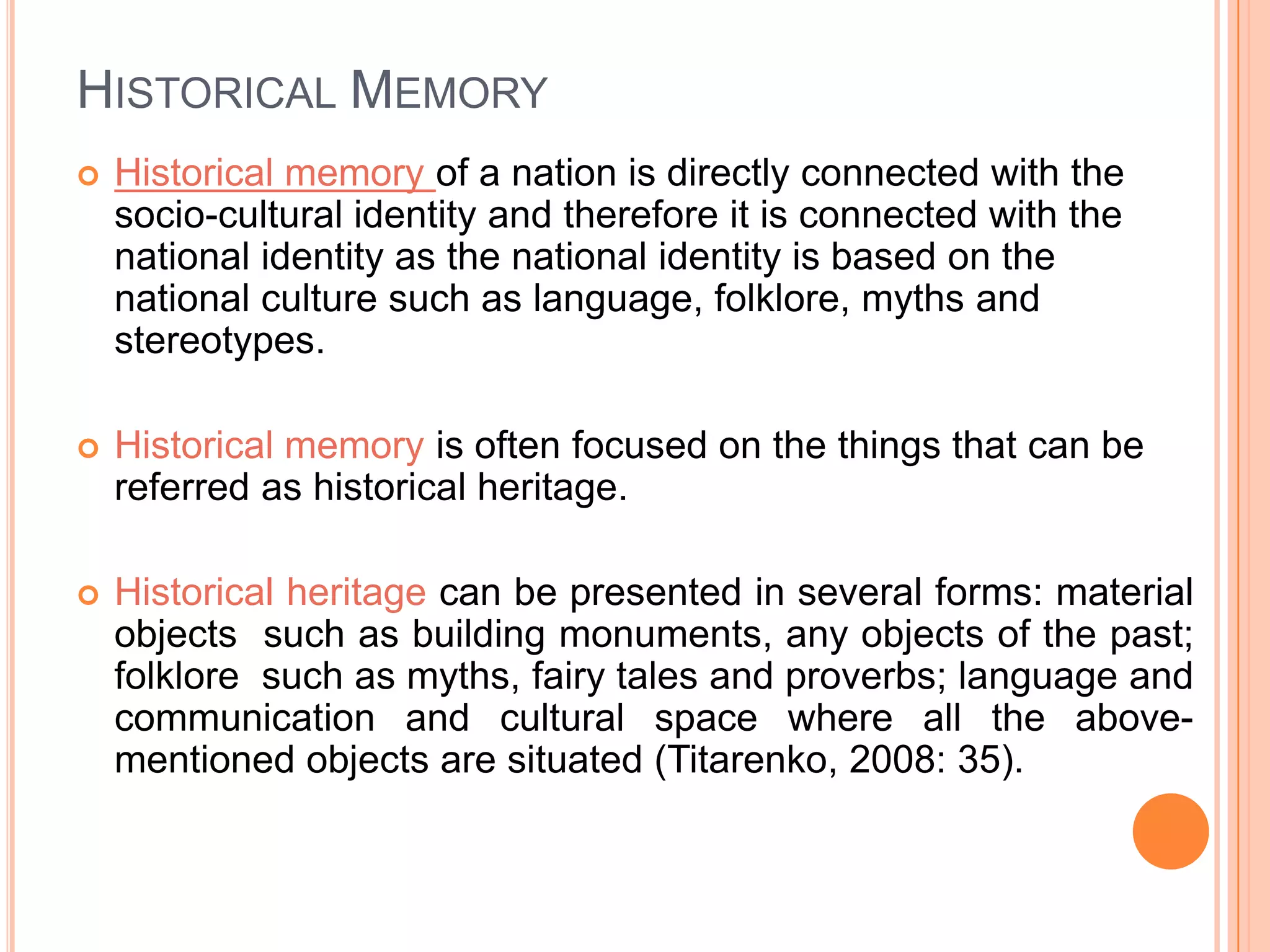 HISTORICAL MEMORY

Historical memory of a nation is directly connected with the socio-cultural identity and therefore it is connected with the national identity as the national identity is based on the national culture such as language, folklore, myths and stereotypes.

Historical memory is often focused on the things that can be referred as historical heritage.

Historical heritage can be presented in several forms: material objects such as building monuments, any objects of the past; folklore such as myths, fairy tales and proverbs; language and communication and cultural space where all the above-mentioned objects are situated (Titarenko, 2008: 35).